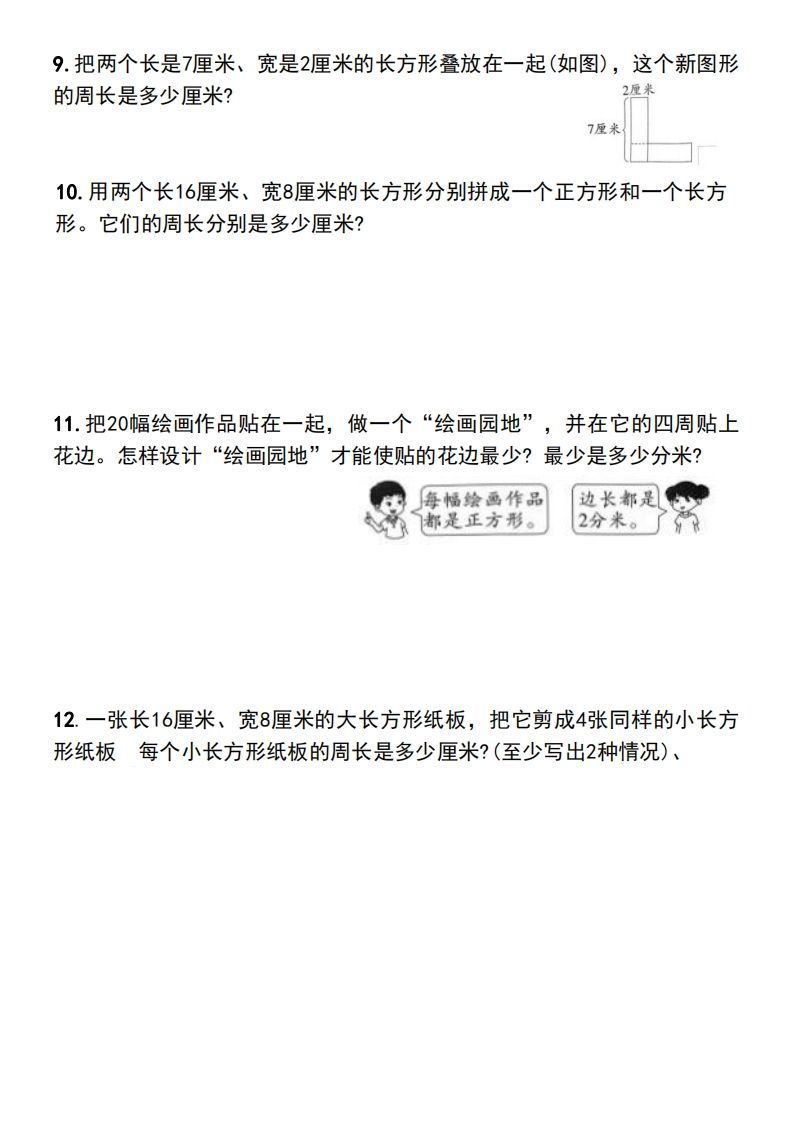 9. 把两个长是7厘米、宽是2厘米的长方形叠放在一起(如图)，这个新图形的周长是多少厘米?

2厘米

7厘米

10. 用两个长16厘米、宽8厘米的长方形分别拼成一个正方形和一个长方形。它们的周长分别是多少厘米?

11. 把20幅绘画作品贴在一起，做一个“绘画园地”，并在它的四周贴上花边。怎样设计“绘画园地”才能使贴的花边最少? 最少是多少分米?

每幅绘画作品都是正方形。

边长都是2分米。

12. 一张长16厘米、宽8厘米的大长方形纸板，把它剪成4张同样的小长方形纸板　每个小长方形纸板的周长是多少厘米?(至少写出2种情况)、